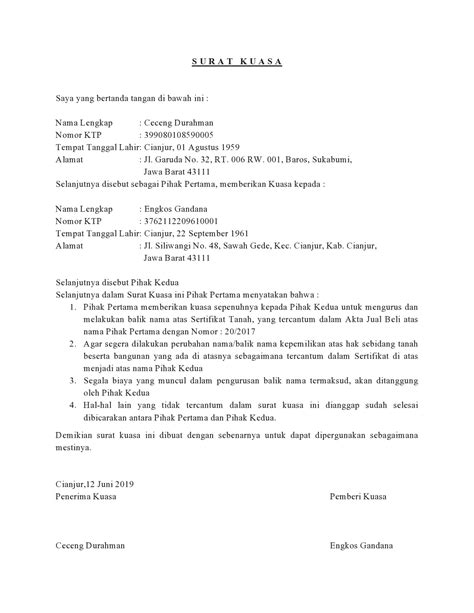 S U R A T K U A S A

Saya yang bertanda tangan di bawah ini :

Nama Lengkap : Ceceng Durahman
Nomor KTP : 399080108590005
Tempat Tanggal Lahir: Cianjur, 01 Agustus 1959
Alamat : Jl. Garuda No. 32, RT. 006 RW. 001, Baros, Sukabumi, Jawa Barat 43111
Selanjutnya disebut sebagai Pihak Pertama, memberikan Kuasa kepada :

Nama Lengkap : Engkos Gandana
Nomor KTP : 3762112209610001
Tempat Tanggal Lahir: Cianjur, 22 September 1961
Alamat : Jl. Siliwangi No. 48, Sawah Gede, Kec. Cianjur, Kab. Cianjur, Jawa Barat 43111

Selanjutnya disebut Pihak Kedua
Selanjutnya dalam Surat Kuasa ini Pihak Pertama menyatakan bahwa :
1. Pihak Pertama memberikan kuasa sepenuhnya kepada Pihak Kedua untuk mengurus dan melakukan balik nama atas Sertifikat Tanah, yang tercantum dalam Akta Jual Beli atas nama Pihak Pertama dengan Nomor : 20/2017
2. Agar segera dilakukan perubahan nama/balik nama kepemilikan atas hak sebidang tanah beserta bangunan yang ada di atasnya sebagaimana tercantum dalam Sertifikat di atas menjadi atas nama Pihak Kedua
3. Segala biaya yang muncul dalam pengurusan balik nama termaksud, akan ditanggung oleh Pihak Kedua
4. Hal-hal lain yang tidak tercantum dalam surat kuasa ini dianggap sudah selesai dibicarakan antara Pihak Pertama dan Pihak Kedua.

Demikian surat kuasa ini dibuat dengan sebenarnya untuk dapat dipergunakan sebagaimana mestinya.

Cianjur,12 Juni 2019
Penerima Kuasa

Pemberi Kuasa

Ceceng Durahman

Engkos Gandana